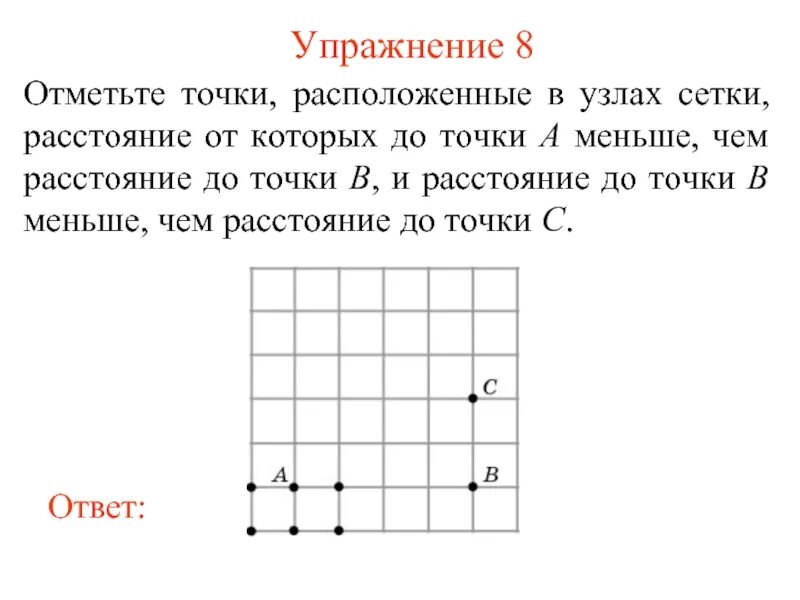 Упражнение 8

Отметьте точки, расположенные в узлах сетки, расстояние от которых до точки $A$ меньше, чем расстояние до точки $B$, и расстояние до точки $B$ меньше, чем расстояние до точки $C$.

$C$

$A$

$B$

Ответ: